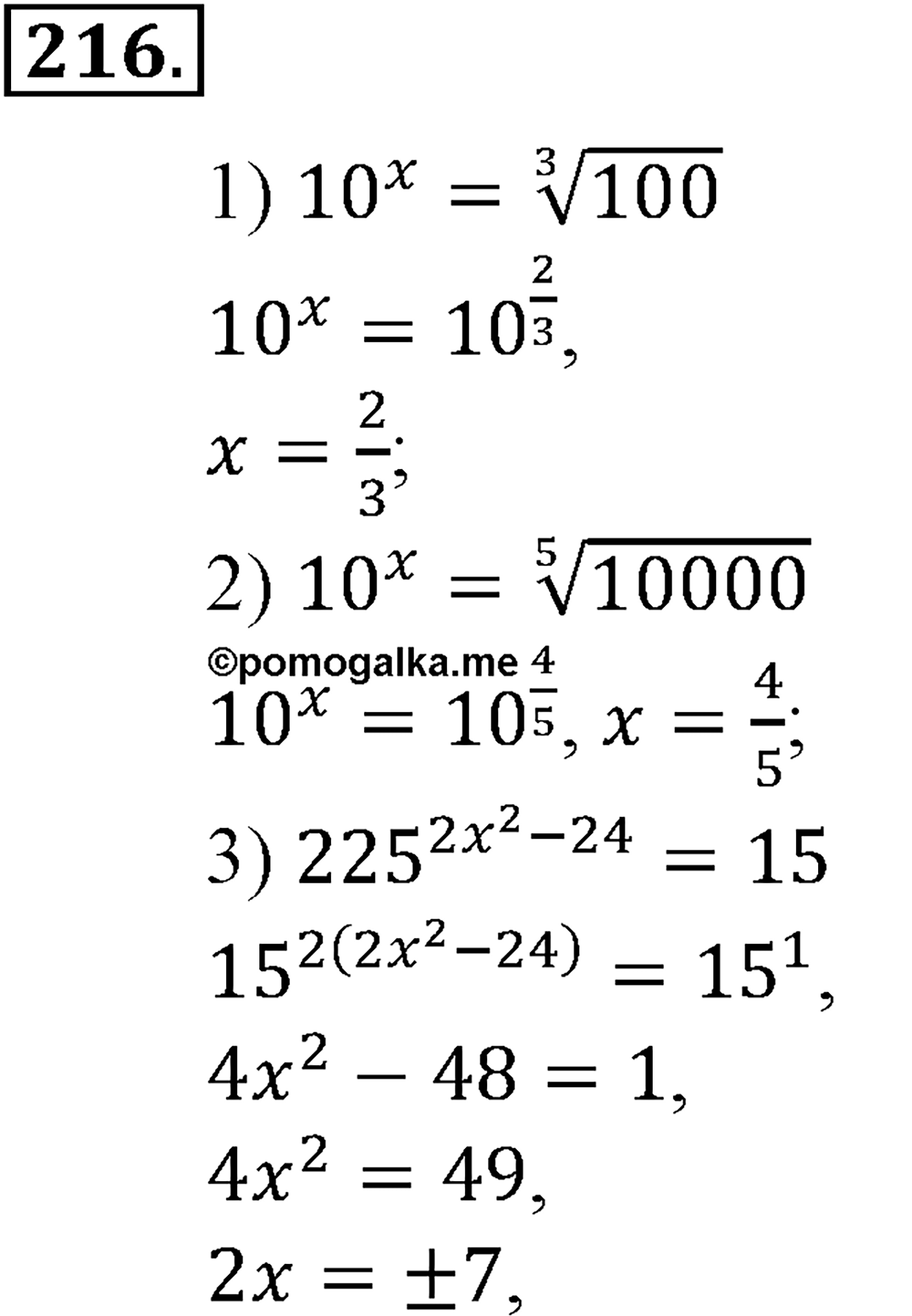 216.

1) $10^x = \sqrt[3]{100}$

$10^x = 10^{\frac{2}{3}}$,

$x = \frac{2}{3}$;

2) $10^x = \sqrt[5]{10000}$

©pomogalka.me

$10^x = 10^{\frac{4}{5}}$, $x = \frac{4}{5}$;

3) $225^{2x^2-24} = 15$

$15^{2(2x^2-24)} = 15^1$,

$4x^2 - 48 = 1$,

$4x^2 = 49$,

$2x = \pm 7$,